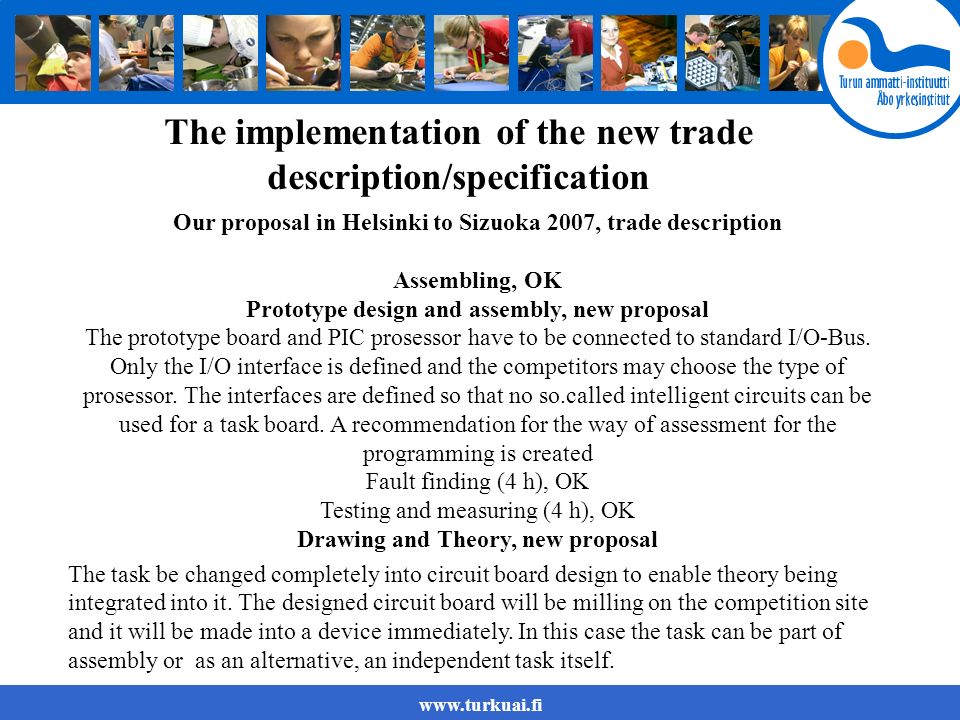 Turun ammatti-instituutti
Åbo yrkesinstitut

The implementation of the new trade description/specification

Our proposal in Helsinki to Sizuoka 2007, trade description

Assembling, OK
Prototype design and assembly, new proposal
The prototype board and PIC prosessor have to be connected to standard I/O-Bus. Only the I/O interface is defined and the competitors may choose the type of prosessor. The interfaces are defined so that no so.called intelligent circuits can be used for a task board. A recommendation for the way of assessment for the programming is created
Fault finding (4 h), OK
Testing and measuring (4 h), OK
Drawing and Theory, new proposal

The task be changed completely into circuit board design to enable theory being integrated into it. The designed circuit board will be milling on the competition site and it will be made into a device immediately. In this case the task can be part of assembly or as an alternative, an independent task itself.

www.turkuai.fi